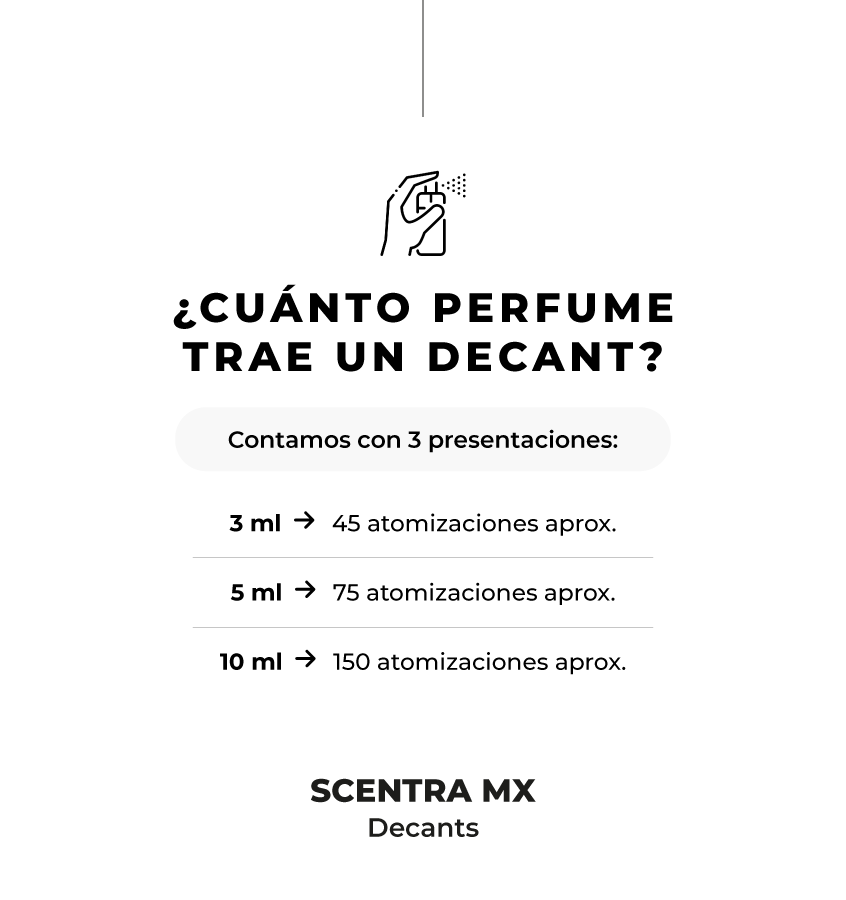 ¿CUÁNTO PERFUME TRAE UN DECANT?

Contamos con 3 presentaciones:

3 ml → 45 atomizaciones aprox.

5 ml → 75 atomizaciones aprox.

10 ml → 150 atomizaciones aprox.

SCENTRA MX
Decants